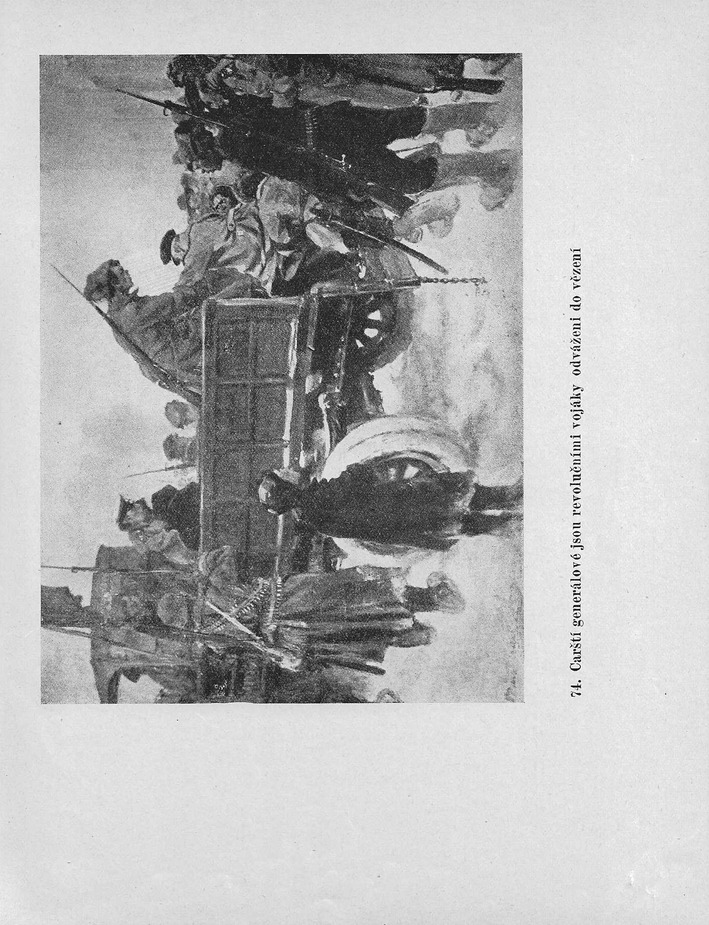 74. Carští generálové jsou revolučními vojáky odváženi do vězení